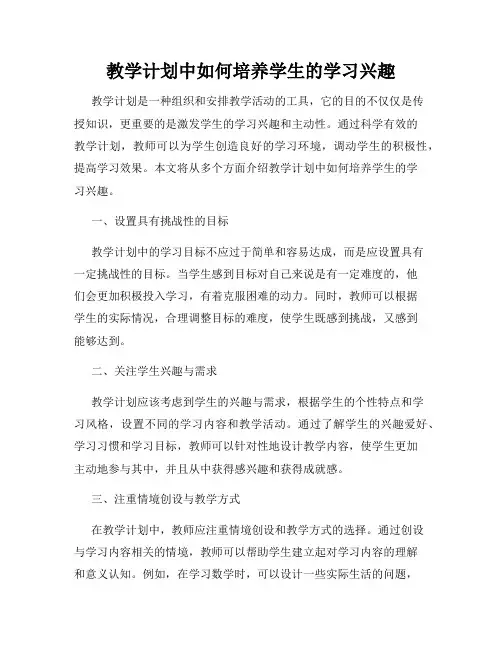 教学计划中如何培养学生的学习兴趣

教学计划是一种组织和安排教学活动的工具，它的目的不仅仅是传授知识，更重要的是激发学生的学习兴趣和主动性。通过科学有效的教学计划，教师可以为学生创造良好的学习环境，调动学生的积极性，提高学习效果。本文将从多个方面介绍教学计划中如何培养学生的学习兴趣。

一、设置具有挑战性的目标

教学计划中的学习目标不应过于简单和容易达成，而是应设置具有一定挑战性的目标。当学生感到目标对自己来说是有一定难度的，他们会更加积极投入学习，有着克服困难的动力。同时，教师可以根据学生的实际情况，合理调整目标的难度，使学生既感到挑战，又感到能够达到。

二、关注学生兴趣与需求

教学计划应该考虑到学生的兴趣与需求，根据学生的个性特点和学习风格，设置不同的学习内容和教学活动。通过了解学生的兴趣爱好、学习习惯和学习目标，教师可以针对性地设计教学内容，使学生更加主动地参与其中，并且从中获得感兴趣和获得成就感。

三、注重情境创设与教学方式

在教学计划中，教师应注重情境创设和教学方式的选择。通过创设与学习内容相关的情境，教师可以帮助学生建立起对学习内容的理解和意义认知。例如，在学习数学时，可以设计一些实际生活的问题，